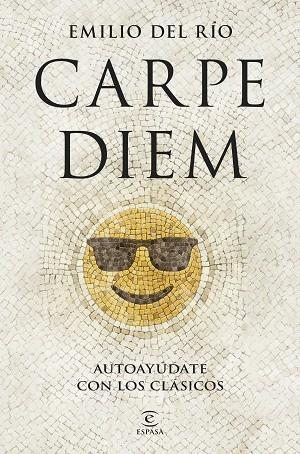 EMILIO DEL RÍO

CARPE DIEM

AUTOAYÚDATE CON LOS CLÁSICOS

ESPASA